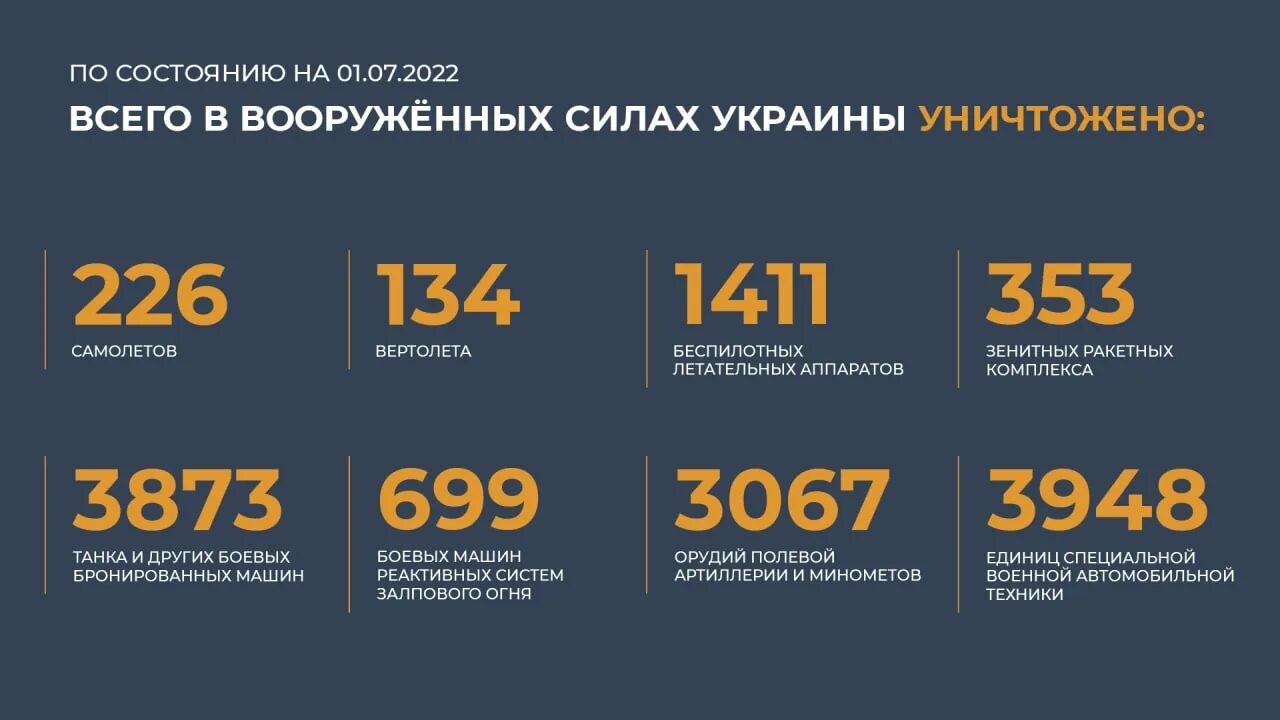 ПО СОСТОЯНИЮ НА 01.07.2022

ВСЕГО В ВООРУЖЁННЫХ СИЛАХ УКРАИНЫ УНИЧТОЖЕНО:

226
САМОЛЕТОВ

134
ВЕРТОЛЕТА

1411
БЕСПИЛОТНЫХ ЛЕТАТЕЛЬНЫХ АППАРАТОВ

353
ЗЕНИТНЫХ РАКЕТНЫХ КОМПЛЕКСА

3873
ТАНКА И ДРУГИХ БОЕВЫХ БРОНИРОВАННЫХ МАШИН

699
БОЕВЫХ МАШИН РЕАКТИВНЫХ СИСТЕМ ЗАЛПОВОГО ОГНЯ

3067
ОРУДИЙ ПОЛЕВОЙ АРТИЛЛЕРИИ И МИНОМЕТОВ

3948
ЕДИНИЦ СПЕЦИАЛЬНОЙ ВОЕННОЙ АВТОМОБИЛЬНОЙ ТЕХНИКИ